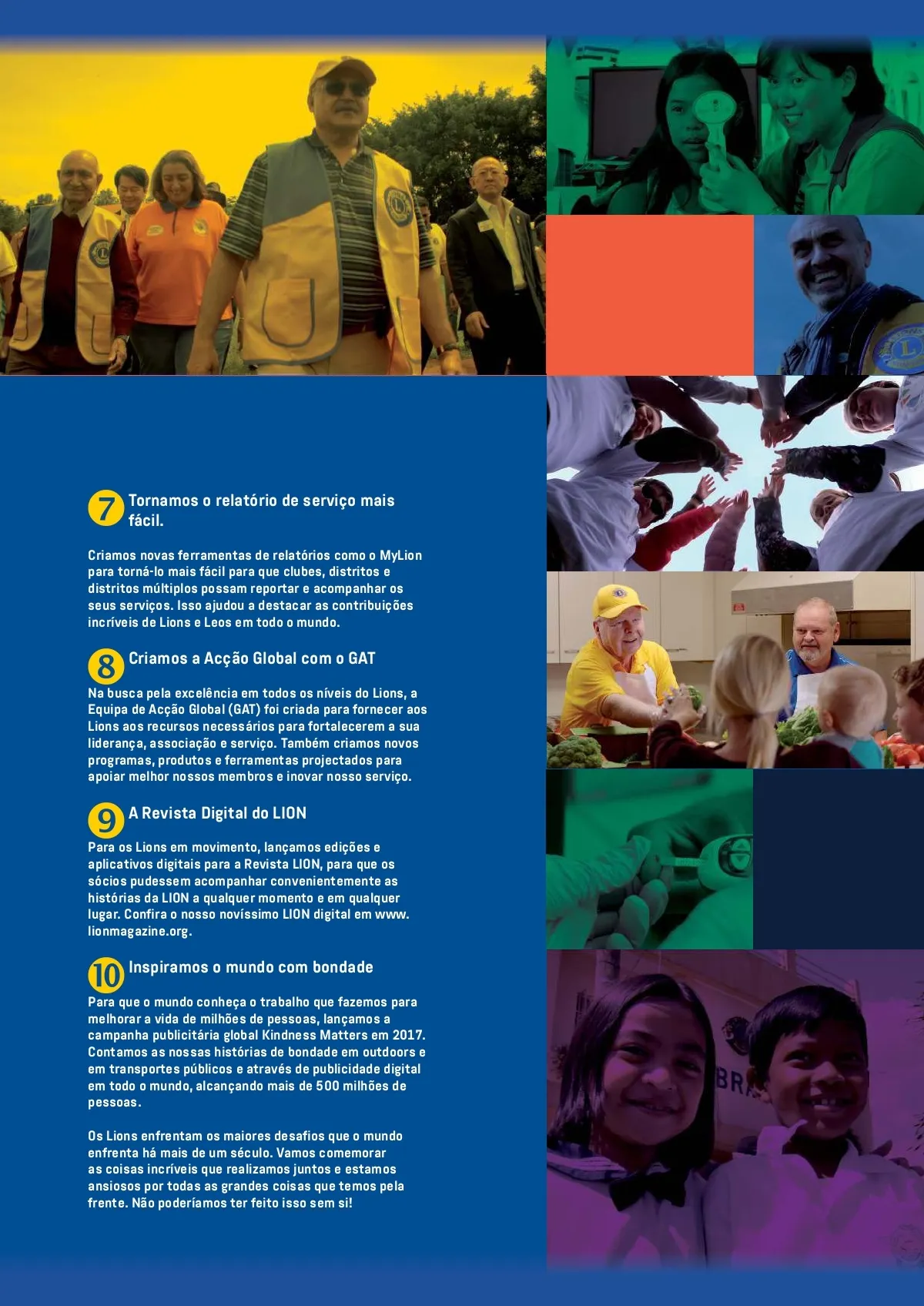 7 Tornamos o relatório de serviço mais fácil.

Criamos novas ferramentas de relatórios como o MyLion para torná-lo mais fácil para que clubes, distritos e distritos múltiplos possam reportar e acompanhar os seus serviços. Isso ajudou a destacar as contribuições incríveis de Lions e Leos em todo o mundo.

8 Criamos a Acção Global com o GAT

Na busca pela excelência em todos os níveis do Lions, a Equipa de Acção Global (GAT) foi criada para fornecer aos Lions aos recursos necessários para fortalecerem a sua liderança, associação e serviço. Também criamos novos programas, produtos e ferramentas projectados para apoiar melhor nossos membros e inovar nosso serviço.

9 A Revista Digital do LION

Para os Lions em movimento, lançamos edições e aplicativos digitais para a Revista LION, para que os sócios pudessem acompanhar convenientemente as histórias da LION a qualquer momento e em qualquer lugar. Confira o nosso novíssimo LION digital em www.lionmagazine.org.

10 Inspiramos o mundo com bondade

Para que o mundo conheça o trabalho que fazemos para melhorar a vida de milhões de pessoas, lançamos a campanha publicitária global Kindness Matters em 2017. Contamos as nossas histórias de bondade em outdoors e em transportes públicos e através de publicidade digital em todo o mundo, alcançando mais de 500 milhões de pessoas.

Os Lions enfrentam os maiores desafios que o mundo enfrenta há mais de um século. Vamos comemorar as coisas incríveis que realizamos juntos e estamos ansiosos por todas as grandes coisas que temos pela frente. Não poderíamos ter feito isso sem si!